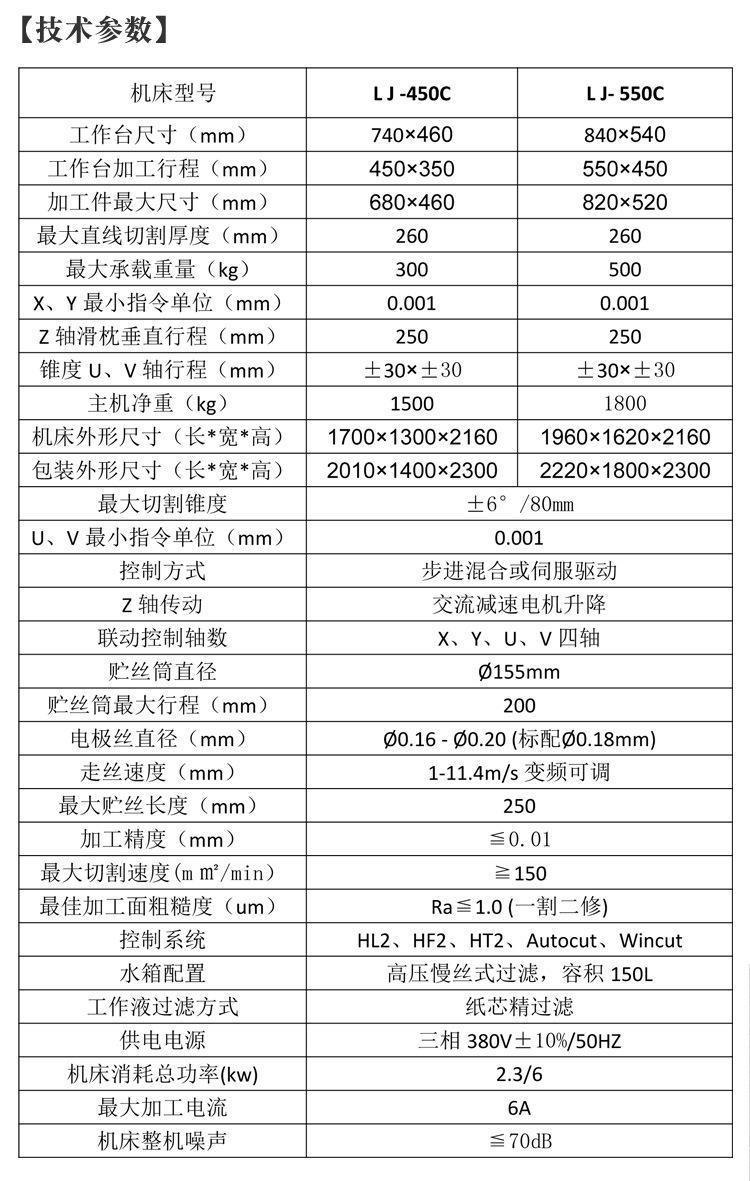 【技术参数】

| 机床型号 | L J -450C | L J- 550C |
|---|---|---|
| 工作台尺寸（mm） | 740×460 | 840×540 |
| 工作台加工行程（mm） | 450×350 | 550×450 |
| 加工件最大尺寸（mm） | 680×460 | 820×520 |
| 最大直线切割厚度（mm） | 260 | 260 |
| 最大承载重量（kg） | 300 | 500 |
| X、Y 最小指令单位（mm） | 0.001 | 0.001 |
| Z 轴滑枕垂直行程（mm） | 250 | 250 |
| 锥度 U、V 轴行程（mm） | ±30×±30 | ±30×±30 |
| 主机净重（kg） | 1500 | 1800 |
| 机床外形尺寸（长*宽*高） | 1700×1300×2160 | 1960×1620×2160 |
| 包装外形尺寸（长*宽*高） | 2010×1400×2300 | 2220×1800×2300 |
| 最大切割锥度 | ±6°/80mm | |
| U、V 最小指令单位（mm） | 0.001 | |
| 控制方式 | 步进混合或伺服驱动 | |
| Z 轴传动 | 交流减速电机升降 | |
| 联动控制轴数 | X、Y、U、V 四轴 | |
| 贮丝筒直径 | Ø155mm | |
| 贮丝筒最大行程（mm） | 200 | |
| 电极丝直径（mm） | Ø0.16 - Ø0.20 (标配Ø0.18mm) | |
| 走丝速度（mm） | 1-11.4m/s 变频可调 | |
| 最大贮丝长度（mm） | 250 | |
| 加工精度（mm） | ≦0.01 | |
| 最大切割速度(mm²/min) | ≧150 | |
| 最佳加工面粗糙度（um） | Ra≦1.0 (一割二修) | |
| 控制系统 | HL2、HF2、HT2、Autocut、Wincut | |
| 水箱配置 | 高压慢丝式过滤，容积 150L | |
| 工作液过滤方式 | 纸芯精过滤 | |
| 供电电源 | 三相 380V±10%/50HZ | |
| 机床消耗总功率(kw) | 2.3/6 | |
| 最大加工电流 | 6A | |
| 机床整机噪声 | ≦70dB | |